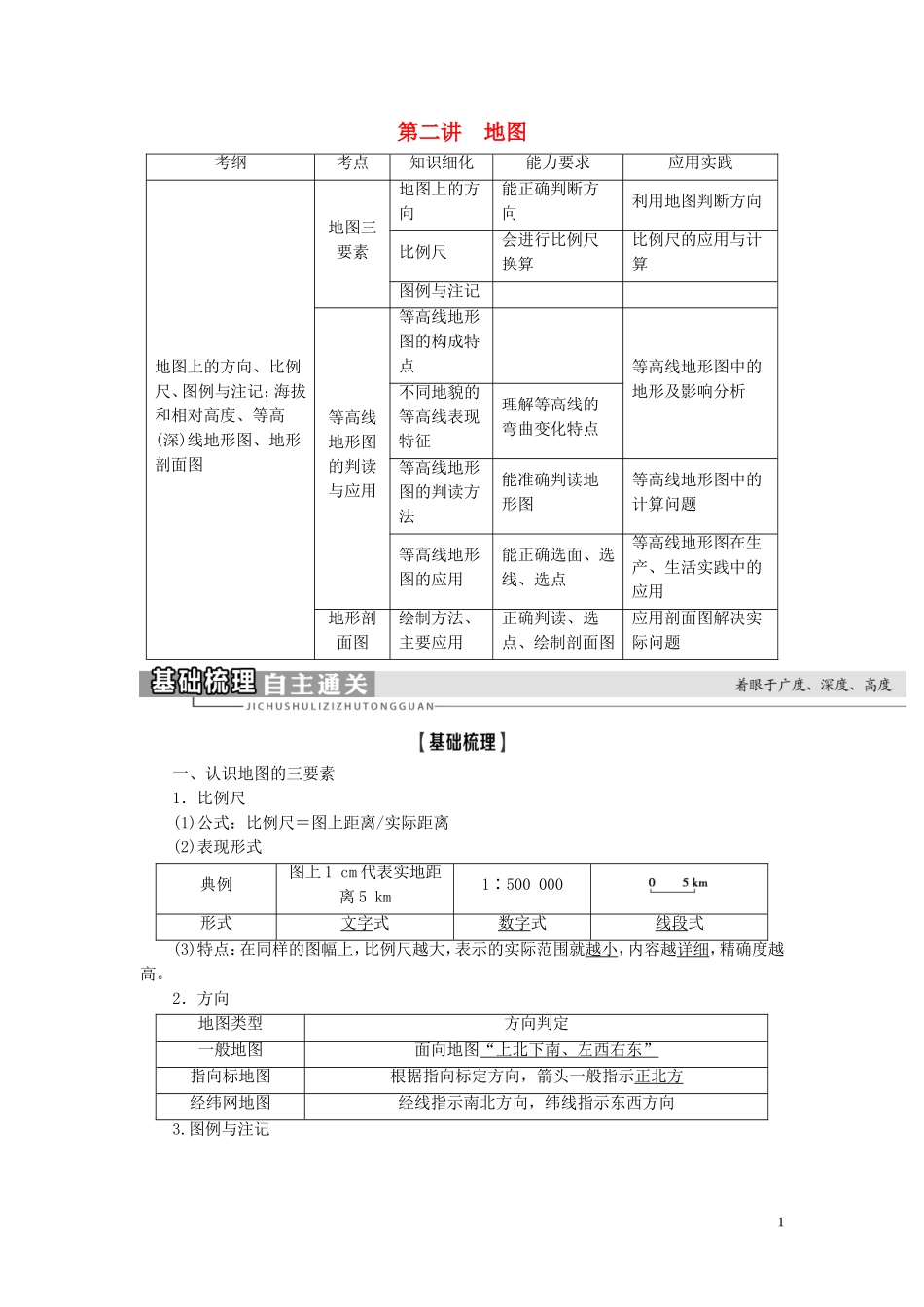 第二讲　地图

| 考纲 | 考点 | 知识细化 | 能力要求 | 应用实践 |
|---|---|---|---|---|
| 地图上的方向、比例尺、图例与注记；海拔和相对高度、等高(深)线地形图、地形剖面图 | 地图三要素 | 地图上的方向 | 能正确判断方向 | 利用地图判断方向 |
| | | 比例尺 | 会进行比例尺换算 | 比例尺的应用与计算 |
| | | 图例与注记 | | |
| | 等高线地形图的判读与应用 | 等高线地形图的构成特点 | | 等高线地形图中的地形及影响分析 |
| | | 不同地貌的等高线表现特征 | 理解等高线的弯曲变化特点 | |
| | | 等高线地形图的判读方法 | 能准确判读地形图 | 等高线地形图中的计算问题 |
| | | 等高线地形图的应用 | 能正确选面、选线、选点 | 等高线地形图在生产、生活实践中的应用 |
| | 地形剖面图 | 绘制方法、主要应用 | 正确判读、选点、绘制剖面图 | 应用剖面图解决实际问题 |

基础梳理 自主通关
JICHUSHULIZIZHUTONGGUAN
着眼于广度、深度、高度

【基础梳理】

一、认识地图的三要素

1．比例尺

(1)公式：比例尺＝图上距离/实际距离

(2)表现形式

| 典例 | 图上1 cm代表实地距离5 km | 1∶500 000 | 0　5 km |
|---|---|---|---|
| 形式 | 文字式 | 数字式 | 线段式 |

(3)特点：在同样的图幅上，比例尺越大，表示的实际范围就越小，内容越详细，精确度越高。

2．方向

| 地图类型 | 方向判定 |
|---|---|
| 一般地图 | 面向地图“上北下南、左西右东” |
| 指向标地图 | 根据指向标定方向，箭头一般指示正北方 |
| 经纬网地图 | 经线指示南北方向，纬线指示东西方向 |

3.图例与注记

1